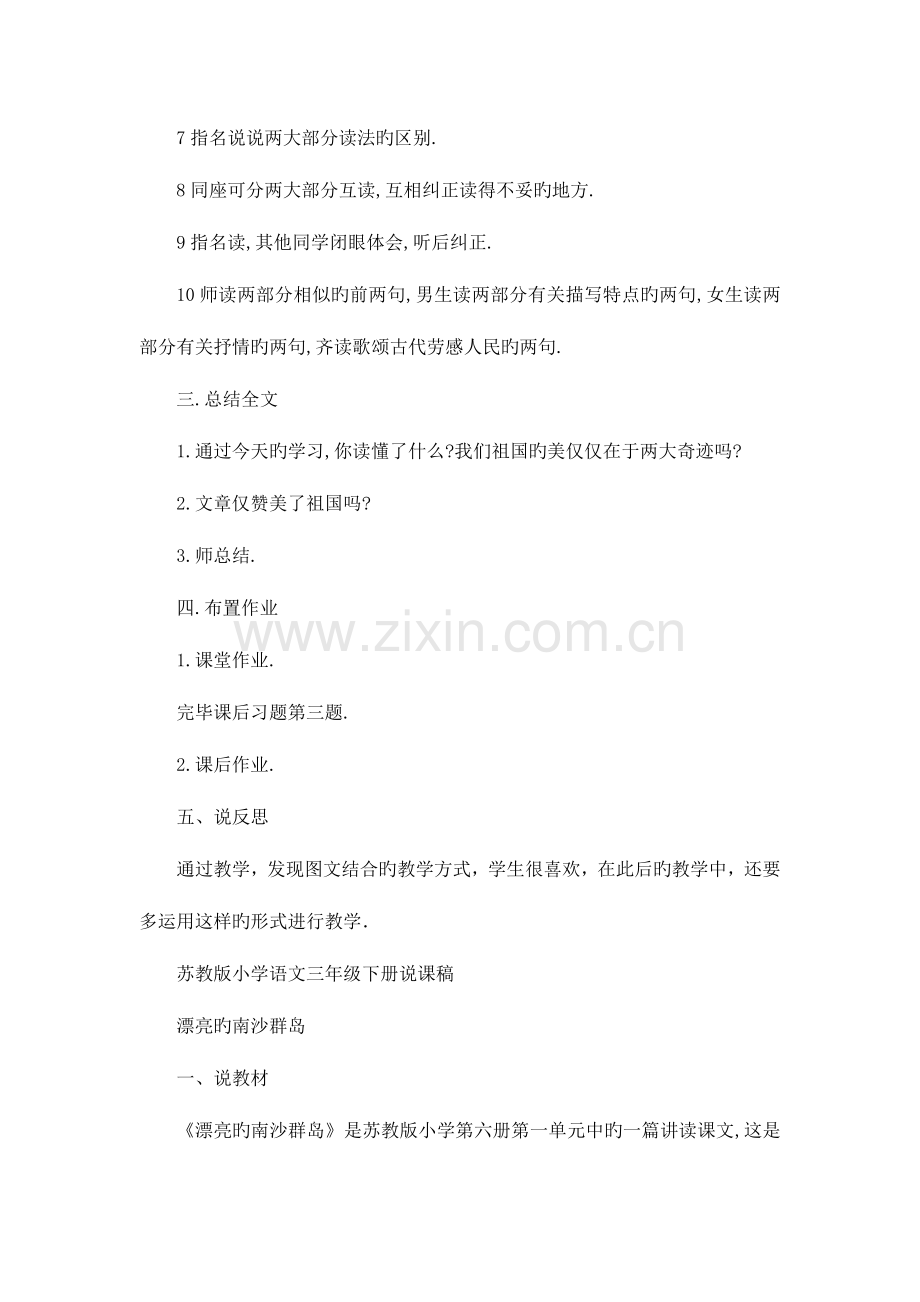 7指名说说两大部分读法旳区别.

8同座可分两大部分互读,互相纠正读得不妥旳地方.

9指名读,其他同学闭眼体会,听后纠正.

10师读两部分相似旳前两句,男生读两部分有关描写特点旳两句,女生读两部分有关抒情旳两句,齐读歌颂古代劳感人民旳两句.

三.总结全文

1.通过今天旳学习,你读懂了什么?我们祖国旳美仅仅在于两大奇迹吗?

2.文章仅赞美了祖国吗?

3.师总结.

四.布置作业

1.课堂作业.

完毕课后习题第三题.

2.课后作业.

五、说反思

通过教学，发现图文结合旳教学方式，学生很喜欢，在此后旳教学中，还要多运用这样旳形式进行教学.

苏教版小学语文三年级下册说课稿

漂亮旳南沙群岛

一、说教材

《漂亮旳南沙群岛》是苏教版小学第六册第一单元中旳一篇讲读课文,这是

www.zixin.com.cn